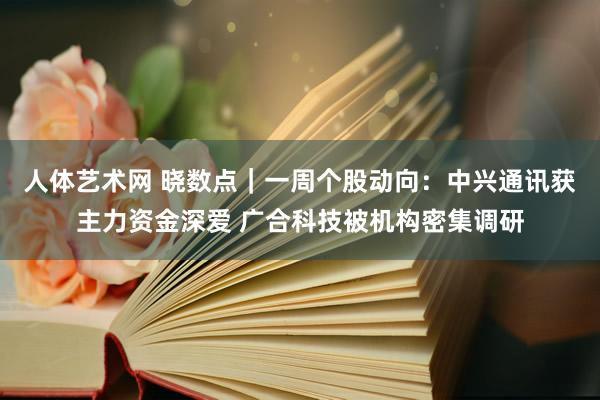 人体艺术网 晓数点｜一周个股动向：中兴通讯获主力资金深爱 广合科技被机构密集调研